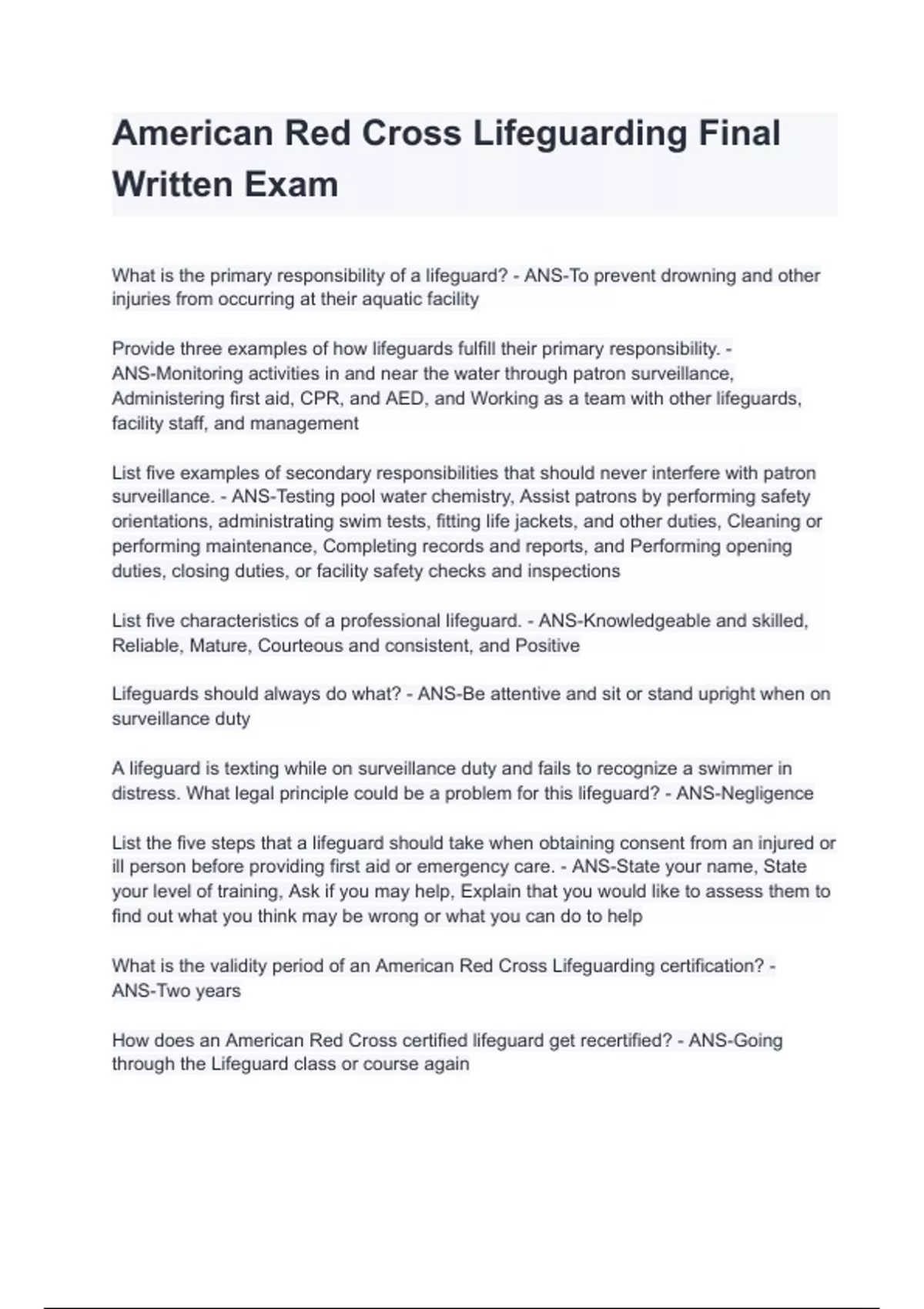 American Red Cross Lifeguarding Final Written Exam

What is the primary responsibility of a lifeguard? - ANS-To prevent drowning and other injuries from occurring at their aquatic facility

Provide three examples of how lifeguards fulfill their primary responsibility. - ANS-Monitoring activities in and near the water through patron surveillance, Administering first aid, CPR, and AED, and Working as a team with other lifeguards, facility staff, and management

List five examples of secondary responsibilities that should never interfere with patron surveillance. - ANS-Testing pool water chemistry, Assist patrons by performing safety orientations, administrating swim tests, fitting life jackets, and other duties, Cleaning or performing maintenance, Completing records and reports, and Performing opening duties, closing duties, or facility safety checks and inspections

List five characteristics of a professional lifeguard. - ANS-Knowledgeable and skilled, Reliable, Mature, Courteous and consistent, and Positive

Lifeguards should always do what? - ANS-Be attentive and sit or stand upright when on surveillance duty

A lifeguard is texting while on surveillance duty and fails to recognize a swimmer in distress. What legal principle could be a problem for this lifeguard? - ANS-Negligence

List the five steps that a lifeguard should take when obtaining consent from an injured or ill person before providing first aid or emergency care. - ANS-State your name, State your level of training, Ask if you may help, Explain that you would like to assess them to find out what you think may be wrong or what you can do to help

What is the validity period of an American Red Cross Lifeguarding certification? - ANS-Two years

How does an American Red Cross certified lifeguard get recertified? - ANS-Going through the Lifeguard class or course again